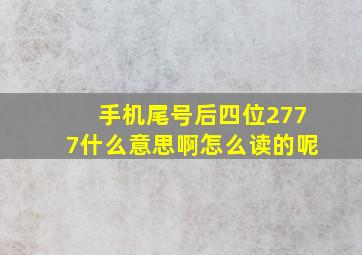 手机尾号后四位2777什么意思啊怎么读的呢